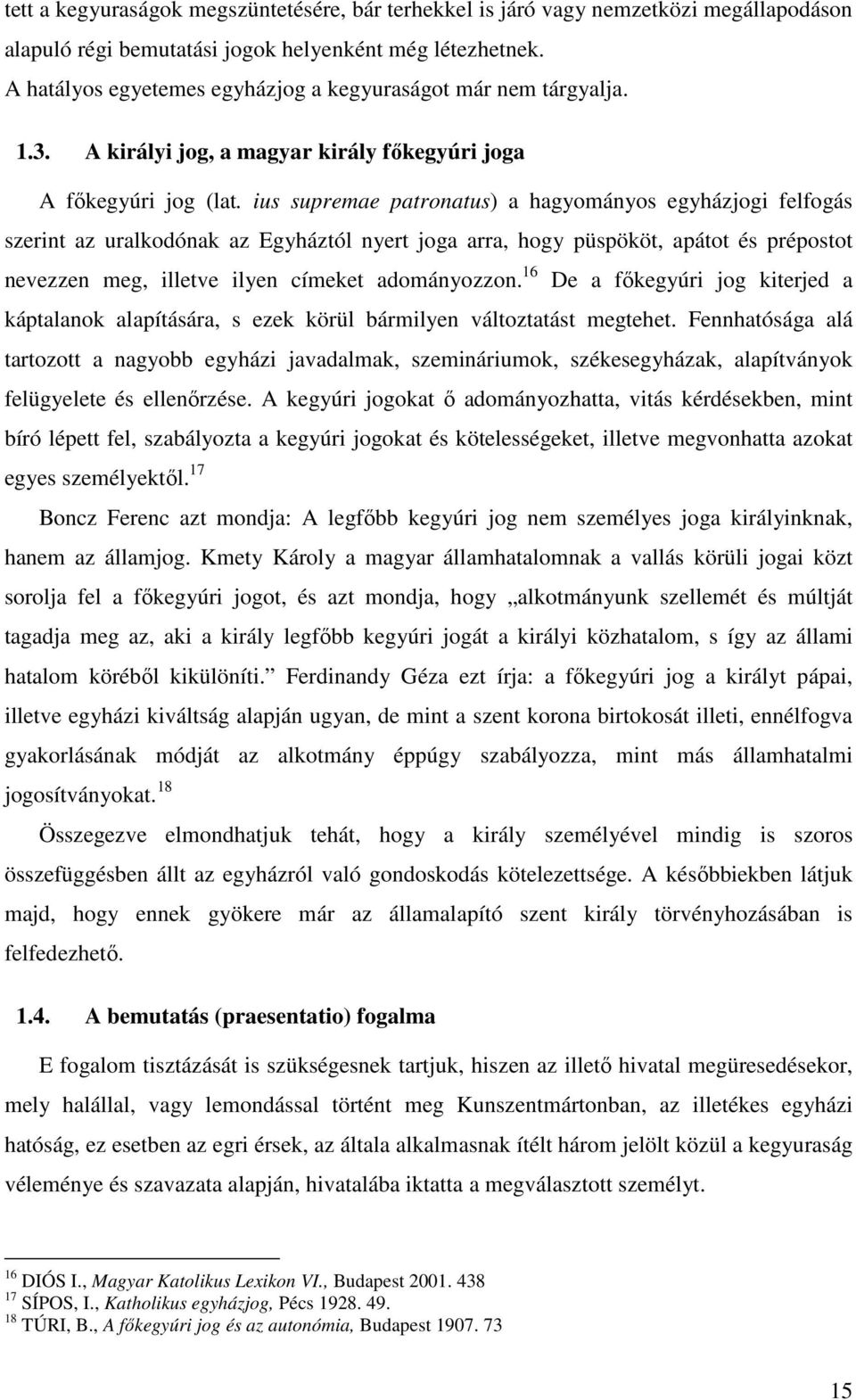 tett a kegyuraságok megszüntetésére, bár terhekkel is járó vagy nemzetközi megállapodáson alapuló régi bemutatási jogok helyenként még létezhetnek.
A hatályos egyetemes egyházjog a kegyuraságot már nem tárgyalja.

1.3. A királyi jog, a magyar király főkegyúri joga

A főkegyúri jog (lat. ius supremae patronatus) a hagyományos egyházjogi felfogás szerint az uralkodónak az Egyháztól nyert joga arra, hogy püspököt, apátot és prépostot nevezzen meg, illetve ilyen címeket adományozzon.$^{16}$ De a főkegyúri jog kiterjed a káptalanok alapítására, s ezek körül bármilyen változtatást megtehet. Fennhatósága alá tartozott a nagyobb egyházi javadalmak, szemináriumok, székesegyházak, alapítványok felügyelete és ellenőrzése. A kegyúri jogokat ő adományozhatta, vitás kérdésekben, mint bíró lépett fel, szabályozta a kegyúri jogokat és kötelességeket, illetve megvonhatta azokat egyes személyektől.$^{17}$

Boncz Ferenc azt mondja: A legfőbb kegyúri jog nem személyes joga királyinknak, hanem az államjog. Kmety Károly a magyar államhatalomnak a vallás körüli jogai közt sorolja fel a főkegyúri jogot, és azt mondja, hogy „alkotmányunk szellemét és múltját tagadja meg az, aki a király legfőbb kegyúri jogát a királyi közhatalom, s így az állami hatalom köréből kikülöníti.” Ferdinandy Géza ezt írja: a főkegyúri jog a királyt pápai, illetve egyházi kiváltság alapján ugyan, de mint a szent korona birtokosát illeti, ennélfogva gyakorlásának módját az alkotmány éppúgy szabályozza, mint más államhatalmi jogosítványokat.$^{18}$

Összegezve elmondhatjuk tehát, hogy a király személyével mindig is szoros összefüggésben állt az egyházról való gondoskodás kötelezettsége. A későbbiekben látjuk majd, hogy ennek gyökere már az államalapító szent király törvényhozásában is felfedezhető.

1.4. A bemutatás (praesentatio) fogalma

E fogalom tisztázását is szükségesnek tartjuk, hiszen az illető hivatal megüresedésekor, mely halállal, vagy lemondással történt meg Kunszentmártonban, az illetékes egyházi hatóság, ez esetben az egri érsek, az általa alkalmasnak ítélt három jelölt közül a kegyuraság véleménye és szavazata alapján, hivatalába iktatta a megválasztott személyt.

$^{16}$ DIÓS I., Magyar Katolikus Lexikon VI., Budapest 2001. 438
$^{17}$ SÍPOS, I., Katholikus egyházjog, Pécs 1928. 49.
$^{18}$ TÚRI, B., A főkegyúri jog és az autonómia, Budapest 1907. 73

15